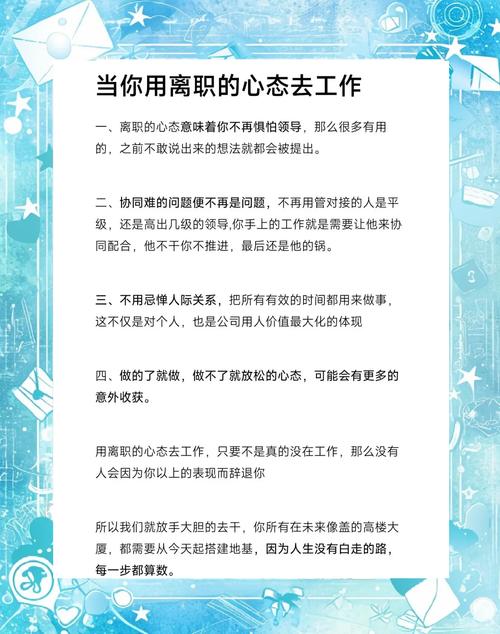 当你用离职的心态去工作

一、离职的心态意味着你不再惧怕领导，那么很多有用的，之前不敢说出来的想法就都会被提出。

二、协同难的问题便不再是问题，不再用管对接的人是平级，还是高出几级的领导,你手上的工作就是需要让他来协同配合，他不干你不推进，最后还是他的锅。

三、不用忌惮人际关系，把所有有效的时间都用来做事，这不仅是对个人，也是公司用人价值最大化的体现

四、做的了就做，做不了就放松的心态，可能会有更多的意外收获。

用离职的心态去工作，只要不是真的没在工作，那么没有人会因为你以上的表现而辞退你

所以我们就放手大胆的去干，你所有在未来像盖的高楼大厦，都需要从今天起搭建地基，因为人生没有白走的路，每一步都算数。